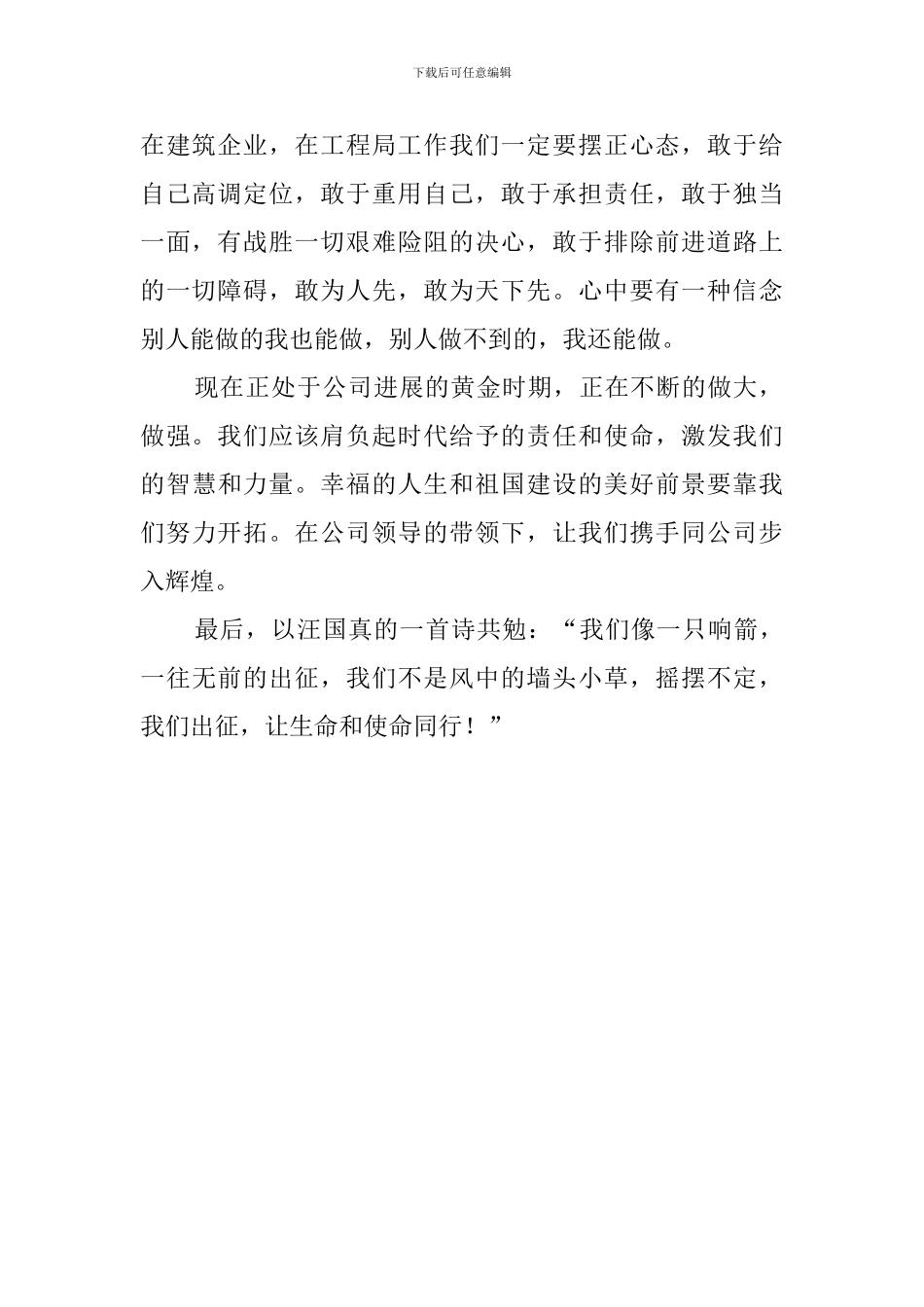 下载后可任意编辑

在建筑企业，在工程局工作我们一定要摆正心态，敢于给自己高调定位，敢于重用自己，敢于承担责任，敢于独当一面，有战胜一切艰难险阻的决心，敢于排除前进道路上的一切障碍，敢为人先，敢为天下先。心中要有一种信念别人能做的我也能做，别人做不到的，我还能做。

现在正处于公司进展的黄金时期，正在不断的做大，做强。我们应该肩负起时代给予的责任和使命，激发我们的智慧和力量。幸福的人生和祖国建设的美好前景要靠我们努力开拓。在公司领导的带领下，让我们携手同公司步入辉煌。

最后，以汪国真的一首诗共勉：“我们像一只响箭，一往无前的出征，我们不是风中的墙头小草，摇摆不定，我们出征，让生命和使命同行！”